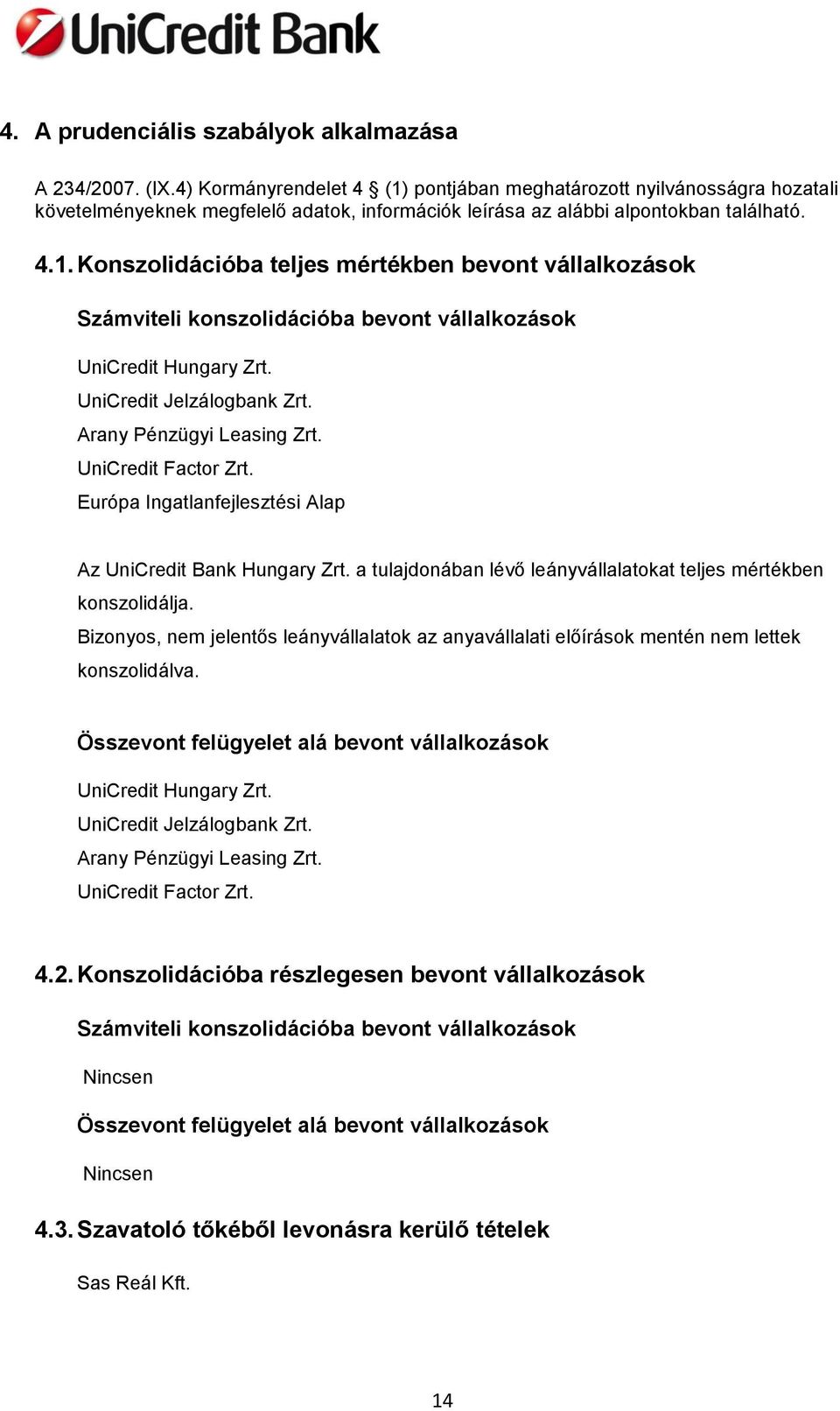 UniCredit Bank

4. A prudenciális szabályok alkalmazása

A 234/2007. (IX.4) Kormányrendelet 4 § (1) pontjában meghatározott nyilvánosságra hozatali követelményeknek megfelelő adatok, információk leírása az alábbi alpontokban található.

4.1. Konszolidációba teljes mértékben bevont vállalkozások

Számviteli konszolidációba bevont vállalkozások

UniCredit Hungary Zrt.
UniCredit Jelzálogbank Zrt.
Arany Pénzügyi Leasing Zrt.
UniCredit Factor Zrt.
Európa Ingatlanfejlesztési Alap

Az UniCredit Bank Hungary Zrt. a tulajdonában lévő leányvállalatokat teljes mértékben konszolidálja.
Bizonyos, nem jelentős leányvállalatok az anyavállalati előírások mentén nem lettek konszolidálva.

Összevont felügyelet alá bevont vállalkozások

UniCredit Hungary Zrt.
UniCredit Jelzálogbank Zrt.
Arany Pénzügyi Leasing Zrt.
UniCredit Factor Zrt.

4.2. Konszolidációba részlegesen bevont vállalkozások

Számviteli konszolidációba bevont vállalkozások

Nincsen

Összevont felügyelet alá bevont vállalkozások

Nincsen

4.3. Szavatoló tőkéből levonásra kerülő tételek

Sas Reál Kft.

14